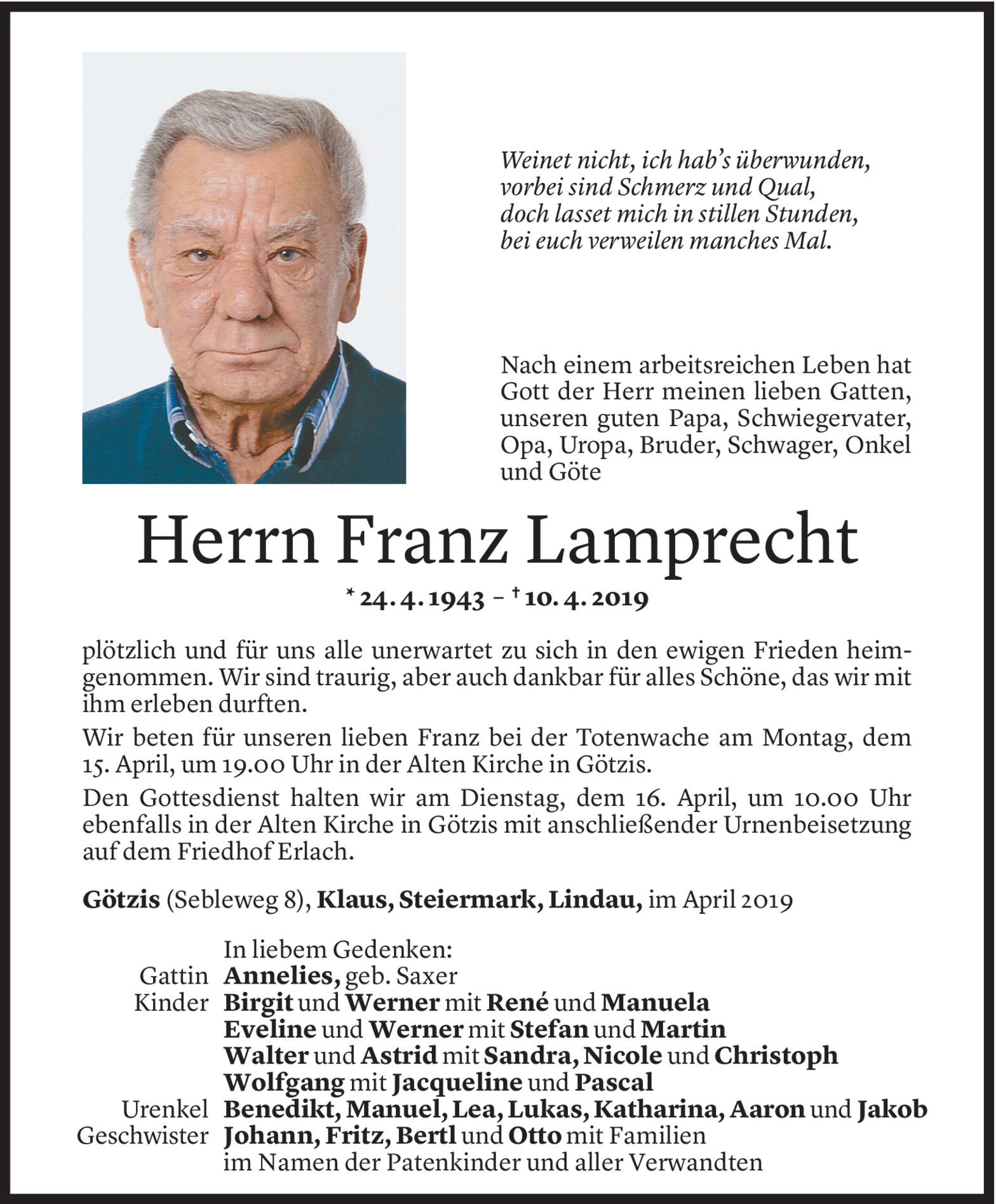 Weinet nicht, ich hab's überwunden,
vorbei sind Schmerz und Qual,
doch lasset mich in stillen Stunden,
bei euch verweilen manches Mal.

Nach einem arbeitsreichen Leben hat Gott der Herr meinen lieben Gatten, unseren guten Papa, Schwiegervater, Opa, Uropa, Bruder, Schwager, Onkel und Göte

Herrn Franz Lamprecht

* 24. 4. 1943 – † 10. 4. 2019

plötzlich und für uns alle unerwartet zu sich in den ewigen Frieden heimgenommen. Wir sind traurig, aber auch dankbar für alles Schöne, das wir mit ihm erleben durften.

Wir beten für unseren lieben Franz bei der Totenwache am Montag, dem 15. April, um 19.00 Uhr in der Alten Kirche in Götzis.

Den Gottesdienst halten wir am Dienstag, dem 16. April, um 10.00 Uhr ebenfalls in der Alten Kirche in Götzis mit anschließender Urnenbeisetzung auf dem Friedhof Erlach.

Götzis (Sebleweg 8), Klaus, Steiermark, Lindau, im April 2019

In liebem Gedenken:
Gattin Annelies, geb. Saxer
Kinder Birgit und Werner mit René und Manuela
Eveline und Werner mit Stefan und Martin
Walter und Astrid mit Sandra, Nicole und Christoph
Wolfgang mit Jacqueline und Pascal
Urenkel Benedikt, Manuel, Lea, Lukas, Katharina, Aaron und Jakob
Geschwister Johann, Fritz, Bertl und Otto mit Familien
im Namen der Patenkinder und aller Verwandten